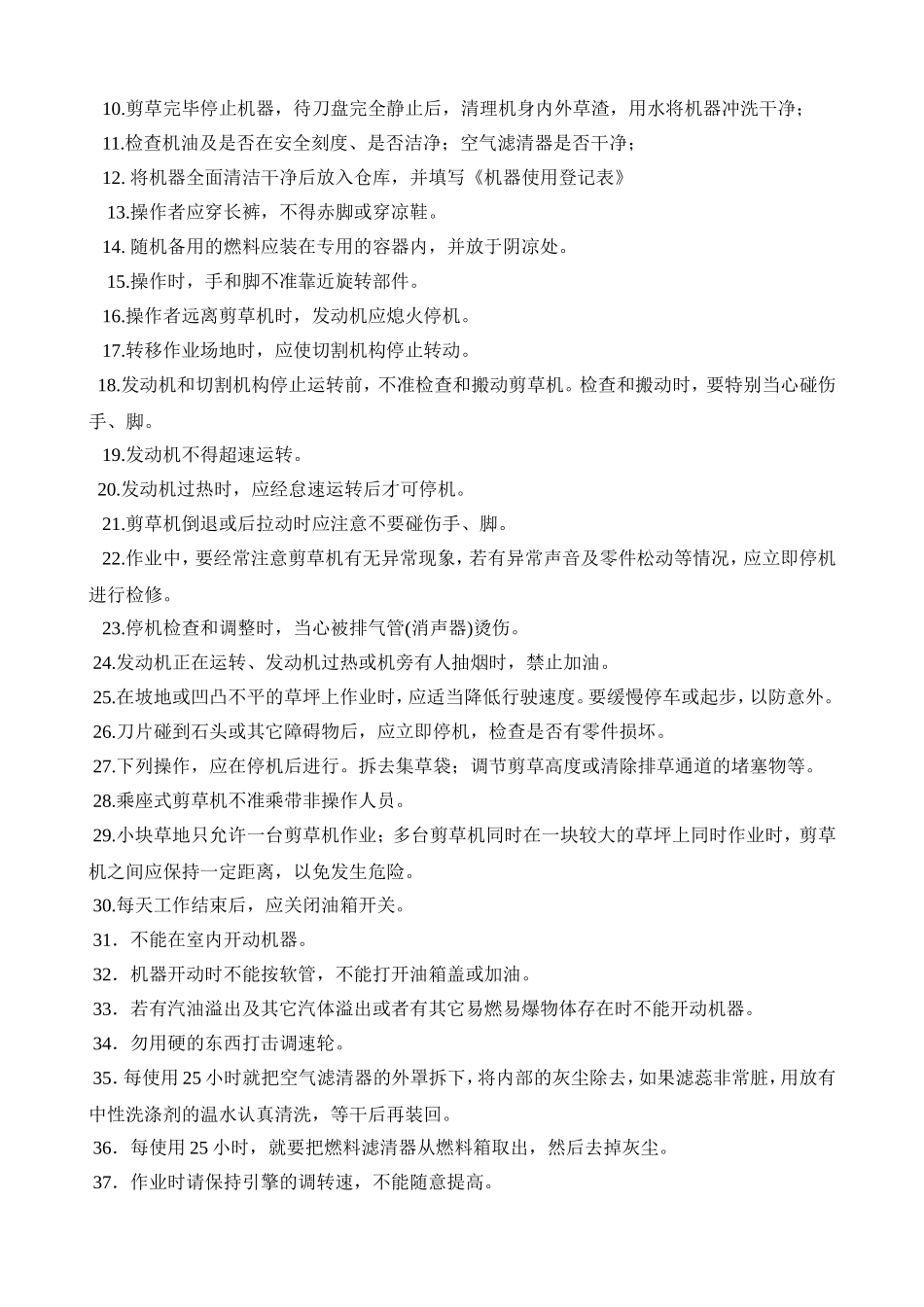 10.剪草完毕停止机器，待刀盘完全静止后，清理机身内外草渣，用水将机器冲洗干净；

11.检查机油及是否在安全刻度、是否洁净；空气滤清器是否干净；

12. 将机器全面清洁干净后放入仓库，并填写《机器使用登记表》

13.操作者应穿长裤，不得赤脚或穿凉鞋。

14. 随机备用的燃料应装在专用的容器内，并放于阴凉处。

15.操作时，手和脚不准靠近旋转部件。

16.操作者远离剪草机时，发动机应熄火停机。

17.转移作业场地时，应使切割机构停止转动。

18.发动机和切割机构停止运转前，不准检查和搬动剪草机。检查和搬动时，要特别当心碰伤手、脚。

19.发动机不得超速运转。

20.发动机过热时，应经怠速运转后才可停机。

21.剪草机倒退或后拉动时应注意不要碰伤手、脚。

22.作业中，要经常注意剪草机有无异常现象，若有异常声音及零件松动等情况，应立即停机进行检修。

23.停机检查和调整时，当心被排气管(消声器)烫伤。

24.发动机正在运转、发动机过热或机旁有人抽烟时，禁止加油。

25.在坡地或凹凸不平的草坪上作业时，应适当降低行驶速度。要缓慢停车或起步，以防意外。

26.刀片碰到石头或其它障碍物后，应立即停机，检查是否有零件损坏。

27.下列操作，应在停机后进行。拆去集草袋；调节剪草高度或清除排草通道的堵塞物等。

28.乘座式剪草机不准乘带非操作人员。

29.小块草地只允许一台剪草机作业；多台剪草机同时在一块较大的草坪上同时作业时，剪草机之间应保持一定距离，以免发生危险。

30.每天工作结束后，应关闭油箱开关。

31．不能在室内开动机器。

32．机器开动时不能按软管，不能打开油箱盖或加油。

33．若有汽油溢出及其它汽体溢出或者有其它易燃易爆物体存在时不能开动机器。

34．勿用硬的东西打击调速轮。

35. 每使用 25 小时就把空气滤清器的外罩拆下，将内部的灰尘除去，如果滤蕊非常脏，用放有中性洗涤剂的温水认真清洗，等干后再装回。

36．每使用 25 小时，就要把燃料滤清器从燃料箱取出，然后去掉灰尘。

37．作业时请保持引擎的调转速，不能随意提高。